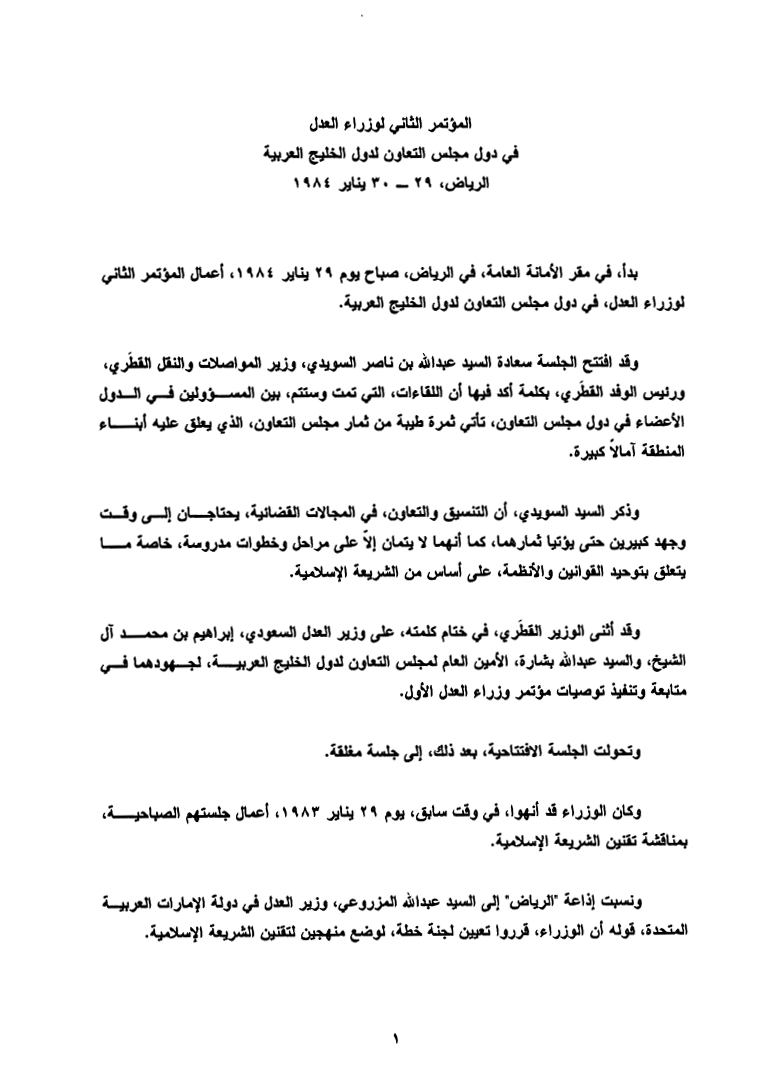 المؤتمر الثاني لوزراء العدل
في دول مجلس التعاون لدول الخليج العربية
الرياض، ٢٩ ــ ٣٠ يناير ١٩٨٤

بدأ، في مقر الأمانة العامة، في الرياض، صباح يوم ٢٩ يناير ١٩٨٤، أعمال المؤتمر الثاني لوزراء العدل، في دول مجلس التعاون لدول الخليج العربية.

وقد افتتح الجلسة سعادة السيد عبدالله بن ناصر السويدي، وزير المواصلات والنقل القطَري، ورئيس الوفد القطَري، بكلمة أكد فيها أن اللقاءات، التي تمت وستتم، بين المسؤولين في الدول الأعضاء في دول مجلس التعاون، تأتي ثمرة طيبة من ثمار مجلس التعاون، الذي يعلق عليه أبناء المنطقة آمالاً كبيرة.

وذكر السيد السويدي، أن التنسيق والتعاون، في المجالات القضائية، يحتاجان إلى وقت وجهد كبيرين حتى يؤتيا ثمارهما، كما أنهما لا يتمان إلاّ على مراحل وخطوات مدروسة، خاصة ما يتعلق بتوحيد القوانين والأنظمة، على أساس من الشريعة الإسلامية.

وقد أثنى الوزير القطَري، في ختام كلمته، على وزير العدل السعودي، إبراهيم بن محمد آل الشيخ، والسيد عبدالله بشارة، الأمين العام لمجلس التعاون لدول الخليج العربية، لجهودهما في متابعة وتنفيذ توصيات مؤتمر وزراء العدل الأول.

وتحولت الجلسة الافتتاحية، بعد ذلك، إلى جلسة مغلقة.

وكان الوزراء قد أنهوا، في وقت سابق، يوم ٢٩ يناير ١٩٨٣، أعمال جلستهم الصباحية، بمناقشة تقنين الشريعة الإسلامية.

ونسبت إذاعة "الرياض" إلى السيد عبدالله المزروعي، وزير العدل في دولة الإمارات العربية المتحدة، قوله أن الوزراء، قرروا تعيين لجنة خطة، لوضع منهجين لتقنين الشريعة الإسلامية.

١